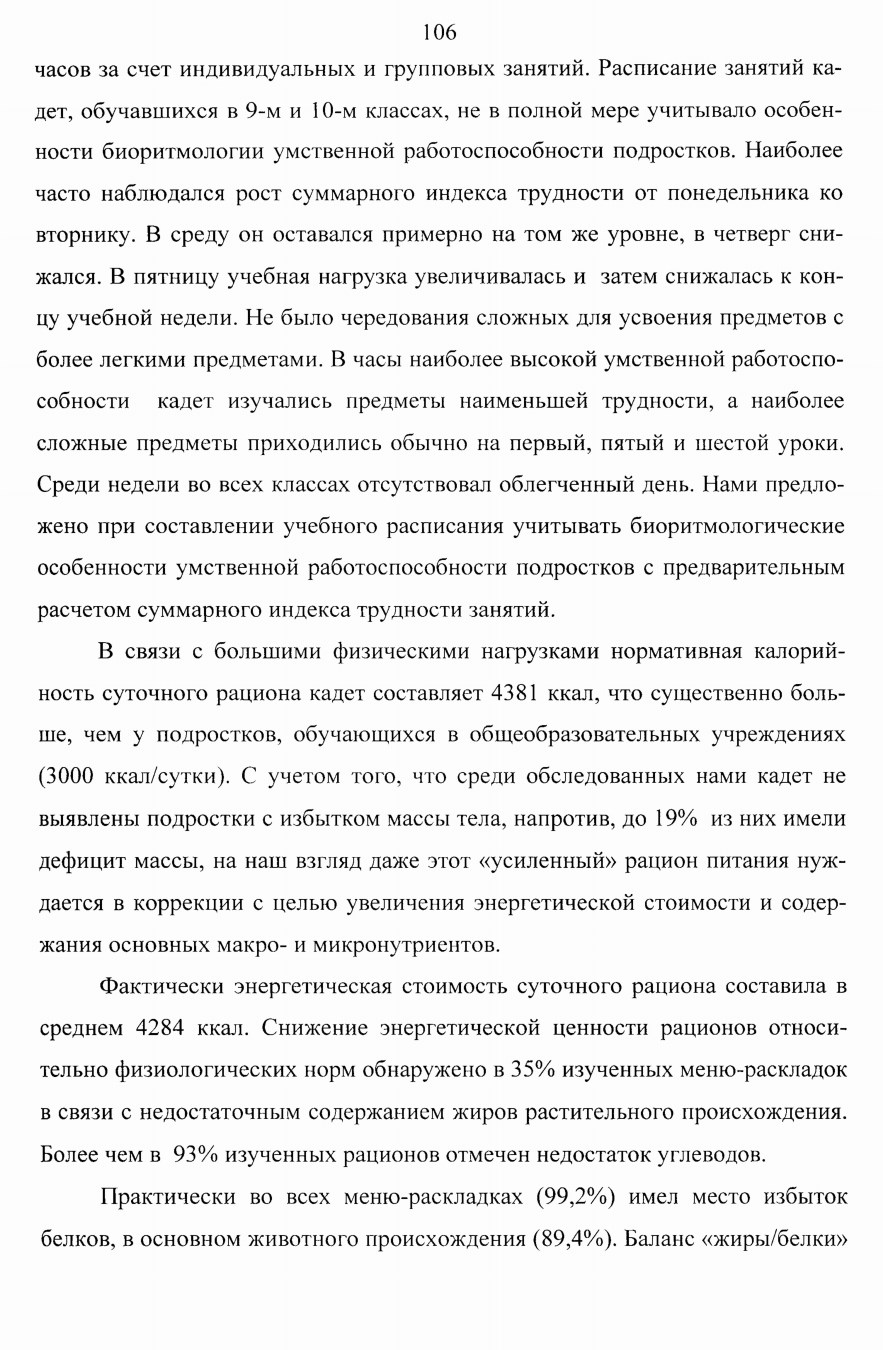 106

часов за счет индивидуальных и групповых занятий. Расписание занятий кадет, обучавшихся в 9-м и 10-м классах, не в полной мере учитывало особенности биоритмологии умственной работоспособности подростков. Наиболее часто наблюдался рост суммарного индекса трудности от понедельника ко вторнику. В среду он оставался примерно на том же уровне, в четверг снижался. В пятницу учебная нагрузка увеличивалась и затем снижалась к концу учебной недели. Не было чередования сложных для усвоения предметов с более легкими предметами. В часы наиболее высокой умственной работоспособности кадет изучались предметы наименьшей трудности, а наиболее сложные предметы приходились обычно на первый, пятый и шестой уроки. Среди недели во всех классах отсутствовал облегченный день. Нами предложено при составлении учебного расписания учитывать биоритмологические особенности умственной работоспособности подростков с предварительным расчетом суммарного индекса трудности занятий.

В связи с большими физическими нагрузками нормативная калорийность суточного рациона кадет составляет 4381 ккал, что существенно больше, чем у подростков, обучающихся в общеобразовательных учреждениях (3000 ккал/сутки). С учетом того, что среди обследованных нами кадет не выявлены подростки с избытком массы тела, напротив, до 19% из них имели дефицит массы, на наш взгляд даже этот «усиленный» рацион питания нуждается в коррекции с целью увеличения энергетической стоимости и содержания основных макро- и микронутриентов.

Фактически энергетическая стоимость суточного рациона составила в среднем 4284 ккал. Снижение энергетической ценности рационов относительно физиологических норм обнаружено в 35% изученных меню-раскладок в связи с недостаточным содержанием жиров растительного происхождения. Более чем в 93% изученных рационов отмечен недостаток углеводов.

Практически во всех меню-раскладках (99,2%) имел место избыток белков, в основном животного происхождения (89,4%). Баланс «жиры/белки»